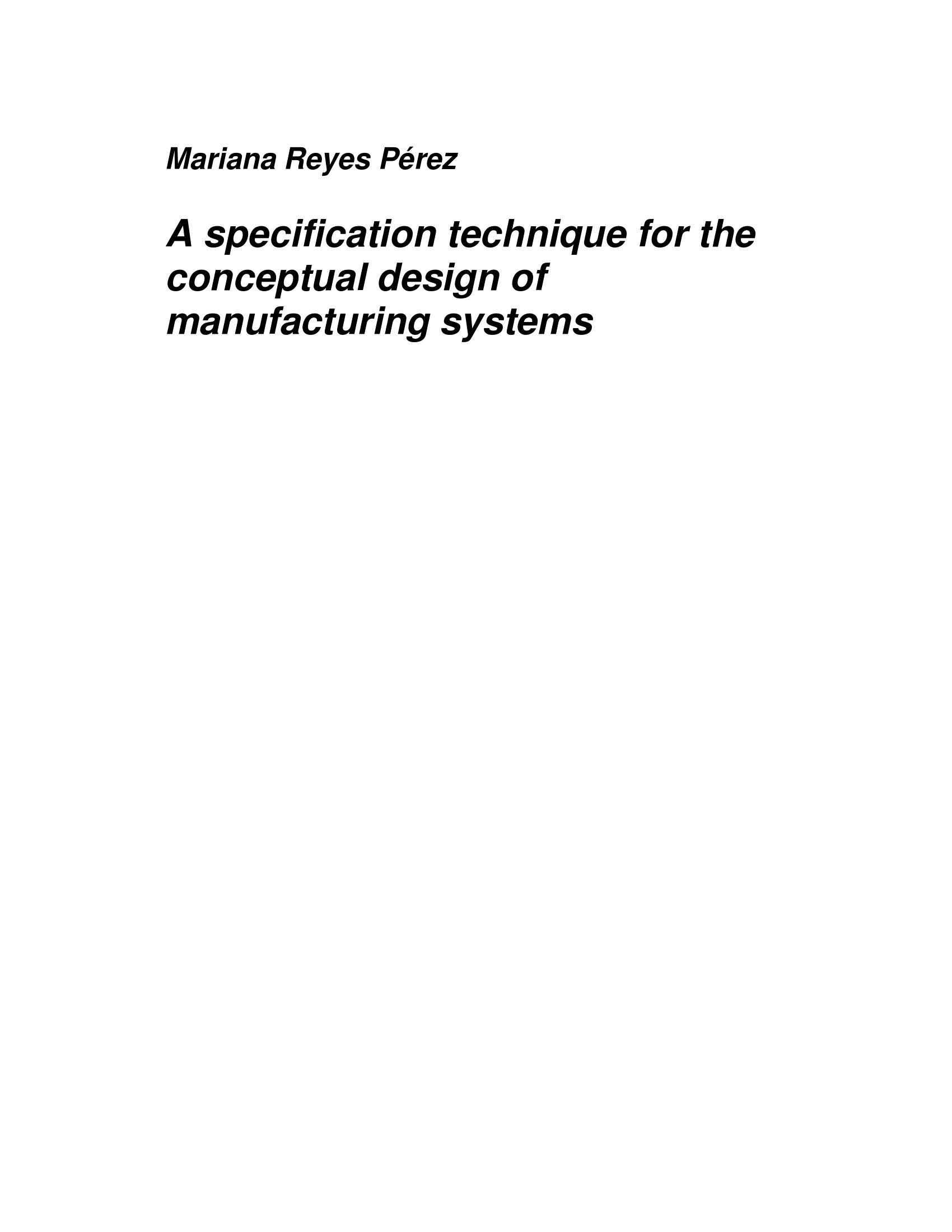 Mariana Reyes Pérez

A specification technique for the conceptual design of manufacturing systems